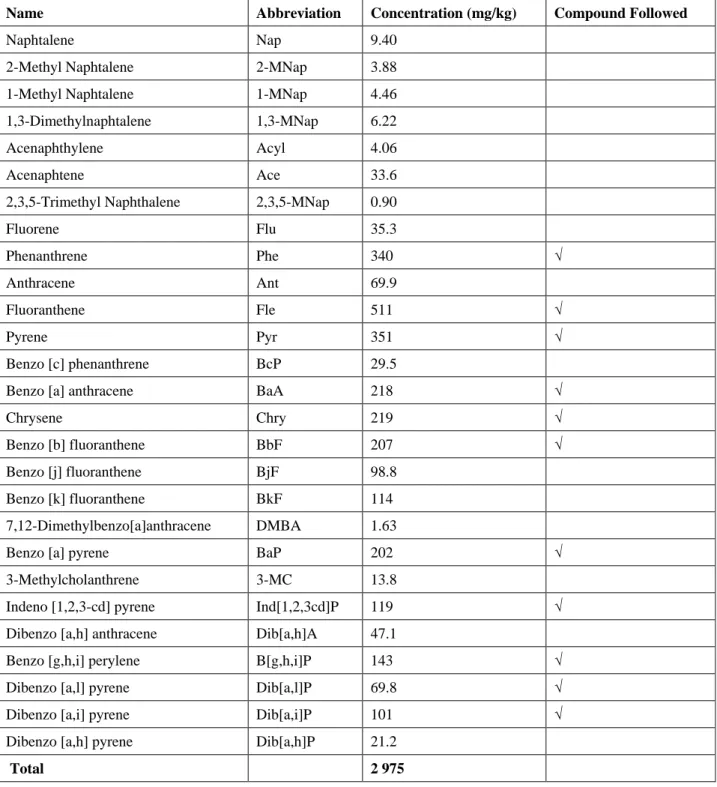 | Name | Abbreviation | Concentration (mg/kg) | Compound Followed |
|---|---|---|---|
| Naphtalene | Nap | 9.40 | |
| 2-Methyl Naphtalene | 2-MNap | 3.88 | |
| 1-Methyl Naphtalene | 1-MNap | 4.46 | |
| 1,3-Dimethylnaphtalene | 1,3-MNap | 6.22 | |
| Acenaphthylene | Acyl | 4.06 | |
| Acenaphtene | Ace | 33.6 | |
| 2,3,5-Trimethyl Naphthalene | 2,3,5-MNap | 0.90 | |
| Fluorene | Flu | 35.3 | |
| Phenanthrene | Phe | 340 | √ |
| Anthracene | Ant | 69.9 | |
| Fluoranthene | Fle | 511 | √ |
| Pyrene | Pyr | 351 | √ |
| Benzo [c] phenanthrene | BcP | 29.5 | |
| Benzo [a] anthracene | BaA | 218 | √ |
| Chrysene | Chry | 219 | √ |
| Benzo [b] fluoranthene | BbF | 207 | √ |
| Benzo [j] fluoranthene | BjF | 98.8 | |
| Benzo [k] fluoranthene | BkF | 114 | |
| 7,12-Dimethylbenzo[a]anthracene | DMBA | 1.63 | |
| Benzo [a] pyrene | BaP | 202 | √ |
| 3-Methylcholanthrene | 3-MC | 13.8 | |
| Indeno [1,2,3-cd] pyrene | Ind[1,2,3cd]P | 119 | √ |
| Dibenzo [a,h] anthracene | Dib[a,h]A | 47.1 | |
| Benzo [g,h,i] perylene | B[g,h,i]P | 143 | √ |
| Dibenzo [a,l] pyrene | Dib[a,l]P | 69.8 | √ |
| Dibenzo [a,i] pyrene | Dib[a,i]P | 101 | √ |
| Dibenzo [a,h] pyrene | Dib[a,h]P | 21.2 | |
| Total | | 2 975 | |